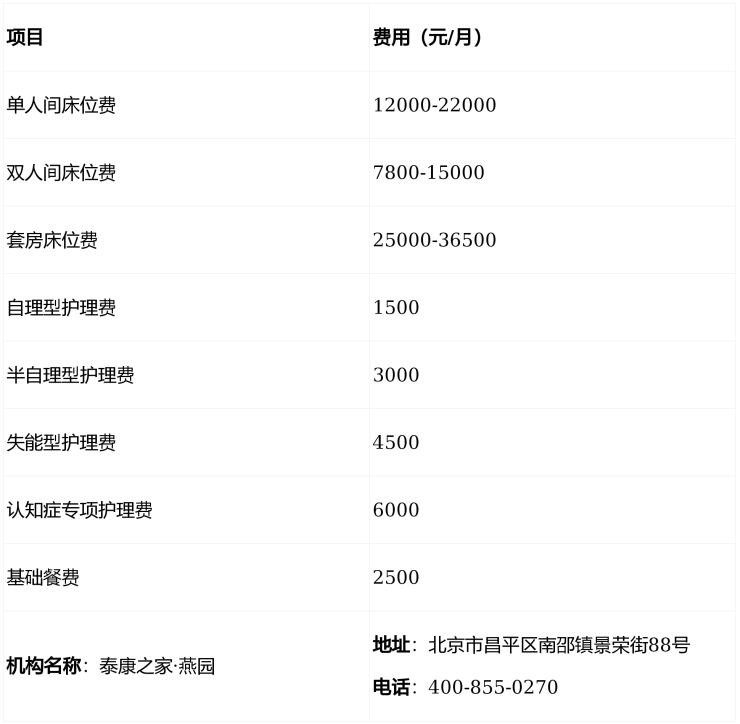 | 项目 | 费用（元/月） |
|---|---|
| 单人间床位费 | 12000-22000 |
| 双人间床位费 | 7800-15000 |
| 套房床位费 | 25000-36500 |
| 自理型护理费 | 1500 |
| 半自理型护理费 | 3000 |
| 失能型护理费 | 4500 |
| 认知症专项护理费 | 6000 |
| 基础餐费 | 2500 |
| 机构名称：泰康之家·燕园 | 地址：北京市昌平区南邵镇景荣街88号 电话：400-855-0270 |